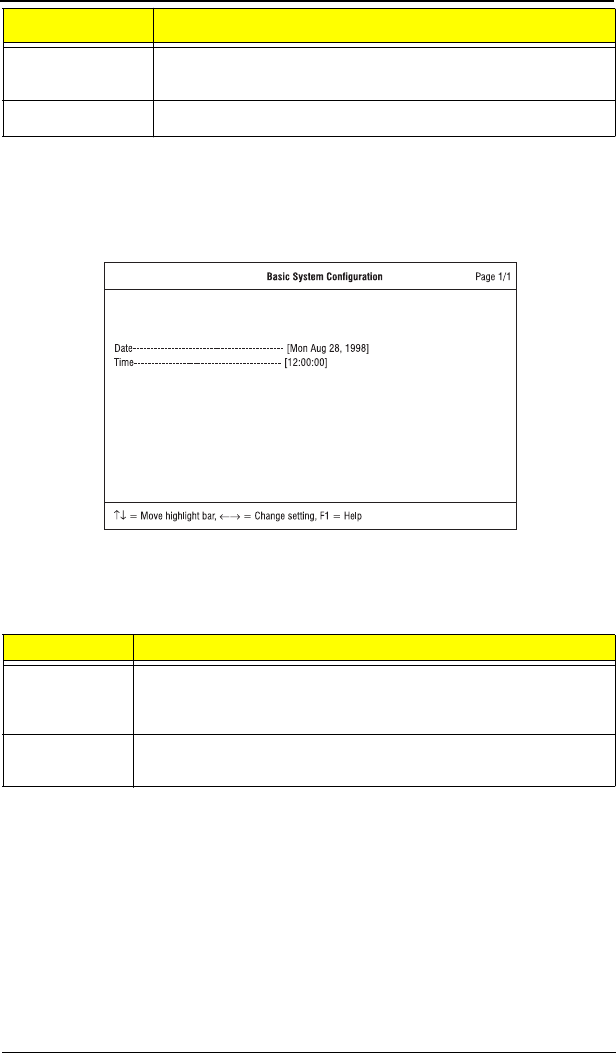 Basic System Configuration Page 1/1

Date [Mon Aug 28, 1998]
Time [12:00:00]

↑↓ = Move highlight bar, ←→ = Change setting, F1 = Help